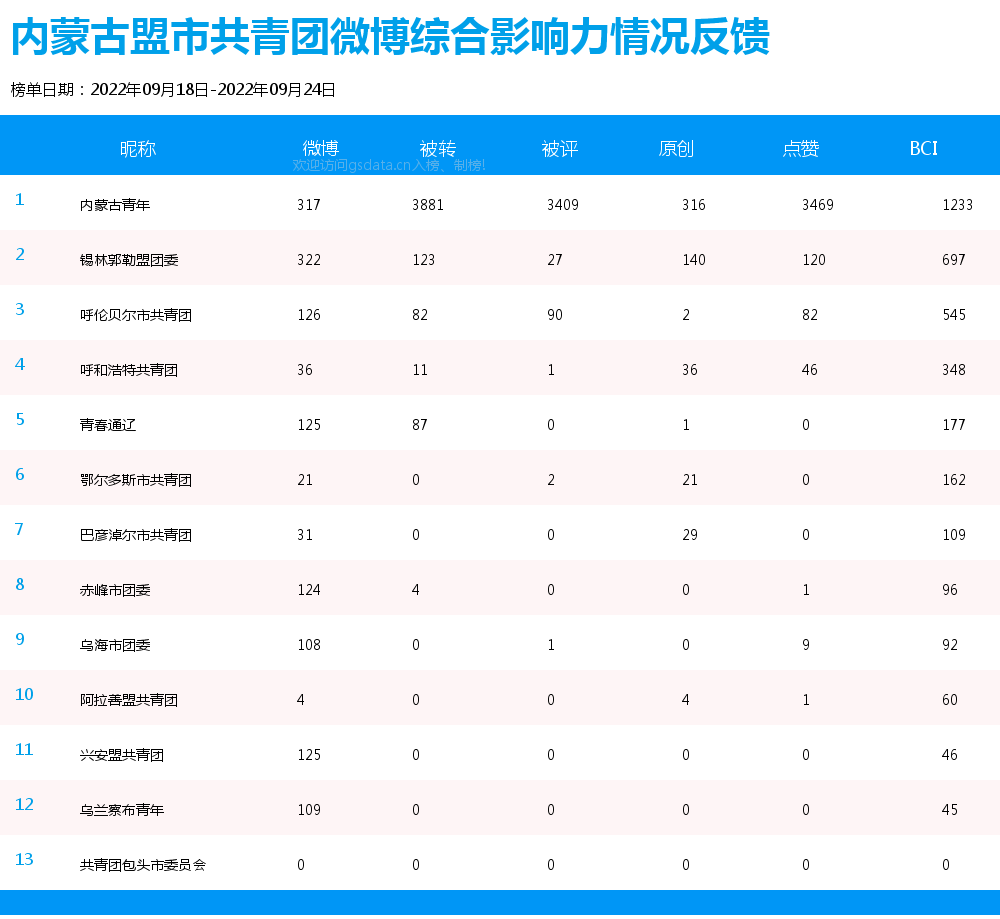 内蒙古盟市共青团微博综合影响力情况反馈

榜单日期：2022年09月18日-2022年09月24日

|  | 昵称 | 微博 | 被转 | 被评 | 原创 | 点赞 | BCI |
|---|---|---|---|---|---|---|---|
| 1 | 内蒙古青年 | 317 | 3881 | 3409 | 316 | 3469 | 1233 |
| 2 | 锡林郭勒盟团委 | 322 | 123 | 27 | 140 | 120 | 697 |
| 3 | 呼伦贝尔市共青团 | 126 | 82 | 90 | 2 | 82 | 545 |
| 4 | 呼和浩特共青团 | 36 | 11 | 1 | 36 | 46 | 348 |
| 5 | 青春通辽 | 125 | 87 | 0 | 1 | 0 | 177 |
| 6 | 鄂尔多斯市共青团 | 21 | 0 | 2 | 21 | 0 | 162 |
| 7 | 巴彦淖尔市共青团 | 31 | 0 | 0 | 29 | 0 | 109 |
| 8 | 赤峰市团委 | 124 | 4 | 0 | 0 | 1 | 96 |
| 9 | 乌海市团委 | 108 | 0 | 1 | 0 | 9 | 92 |
| 10 | 阿拉善盟共青团 | 4 | 0 | 0 | 4 | 1 | 60 |
| 11 | 兴安盟共青团 | 125 | 0 | 0 | 0 | 0 | 46 |
| 12 | 乌兰察布青年 | 109 | 0 | 0 | 0 | 0 | 45 |
| 13 | 共青团包头市委员会 | 0 | 0 | 0 | 0 | 0 | 0 |

欢迎访问gsdata.cn入榜、制榜!